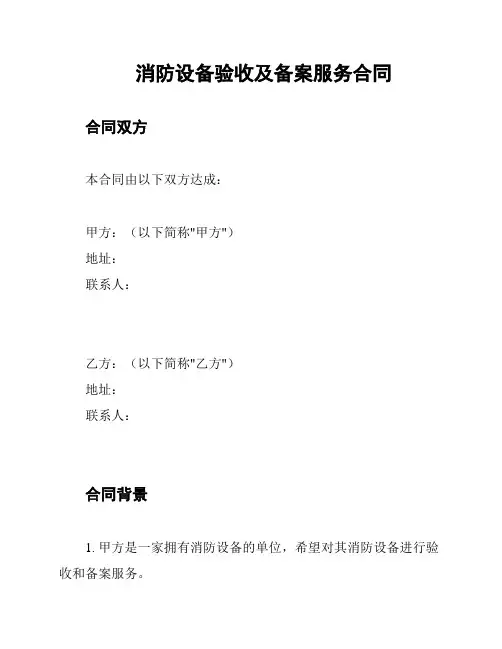 消防设备验收及备案服务合同

合同双方

本合同由以下双方达成：

甲方：（以下简称"甲方"）
地址：
联系人：

乙方：（以下简称"乙方"）
地址：
联系人：

合同背景

1. 甲方是一家拥有消防设备的单位，希望对其消防设备进行验收和备案服务。